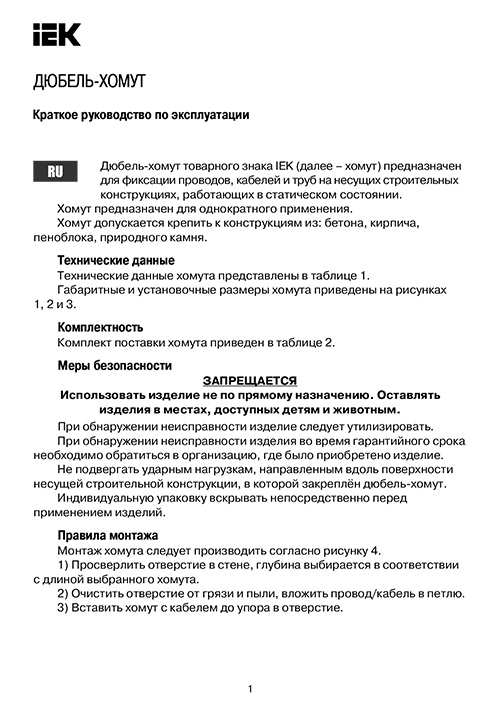 IEK

ДЮБЕЛЬ-ХОМУТ

Краткое руководство по эксплуатации

RU

Дюбель-хомут товарного знака IEK (далее – хомут) предназначен для фиксации проводов, кабелей и труб на несущих строительных конструкциях, работающих в статическом состоянии.

Хомут предназначен для однократного применения.

Хомут допускается крепить к конструкциям из: бетона, кирпича, пеноблока, природного камня.

Технические данные

Технические данные хомута представлены в таблице 1.

Габаритные и установочные размеры хомута приведены на рисунках 1, 2 и 3.

Комплектность

Комплект поставки хомута приведен в таблице 2.

Меры безопасности

ЗАПРЕЩАЕТСЯ

Использовать изделие не по прямому назначению. Оставлять изделия в местах, доступных детям и животным.

При обнаружении неисправности изделие следует утилизировать.

При обнаружении неисправности изделия во время гарантийного срока необходимо обратиться в организацию, где было приобретено изделие.

Не подвергать ударным нагрузкам, направленным вдоль поверхности несущей строительной конструкции, в которой закреплён дюбель-хомут.

Индивидуальную упаковку вскрывать непосредственно перед применением изделий.

Правила монтажа

Монтаж хомута следует производить согласно рисунку 4.

1) Просверлить отверстие в стене, глубина выбирается в соответствии с длиной выбранного хомута.

2) Очистить отверстие от грязи и пыли, вложить провод/кабель в петлю.

3) Вставить хомут с кабелем до упора в отверстие.

1